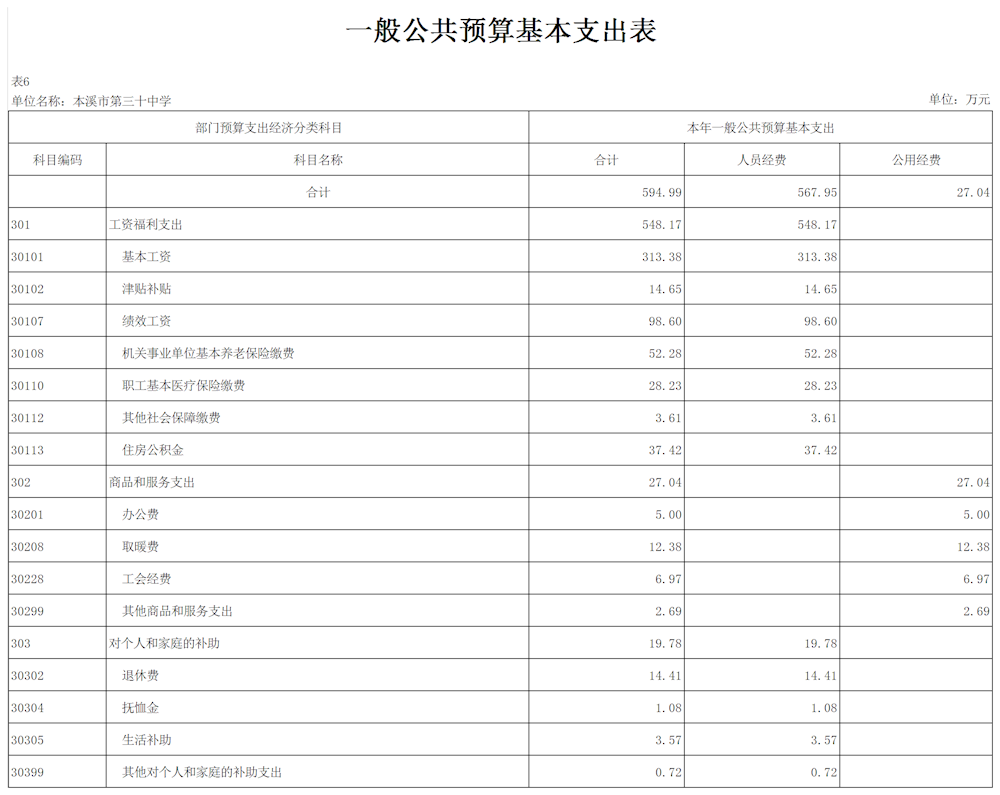 一般公共预算基本支出表

表6
单位名称：本溪市第三十中学 单位：万元

| 部门预算支出经济分类科目 |  | 本年一般公共预算基本支出 |  |  |
|---|---|---|---|---|
| 科目编码 | 科目名称 | 合计 | 人员经费 | 公用经费 |
|  | 合计 | 594.99 | 567.95 | 27.04 |
| 301 | 工资福利支出 | 548.17 | 548.17 |  |
| 30101 | 基本工资 | 313.38 | 313.38 |  |
| 30102 | 津贴补贴 | 14.65 | 14.65 |  |
| 30107 | 绩效工资 | 98.60 | 98.60 |  |
| 30108 | 机关事业单位基本养老保险缴费 | 52.28 | 52.28 |  |
| 30110 | 职工基本医疗保险缴费 | 28.23 | 28.23 |  |
| 30112 | 其他社会保障缴费 | 3.61 | 3.61 |  |
| 30113 | 住房公积金 | 37.42 | 37.42 |  |
| 302 | 商品和服务支出 | 27.04 |  | 27.04 |
| 30201 | 办公费 | 5.00 |  | 5.00 |
| 30208 | 取暖费 | 12.38 |  | 12.38 |
| 30228 | 工会经费 | 6.97 |  | 6.97 |
| 30299 | 其他商品和服务支出 | 2.69 |  | 2.69 |
| 303 | 对个人和家庭的补助 | 19.78 | 19.78 |  |
| 30302 | 退休费 | 14.41 | 14.41 |  |
| 30304 | 抚恤金 | 1.08 | 1.08 |  |
| 30305 | 生活补助 | 3.57 | 3.57 |  |
| 30399 | 其他对个人和家庭的补助支出 | 0.72 | 0.72 |  |